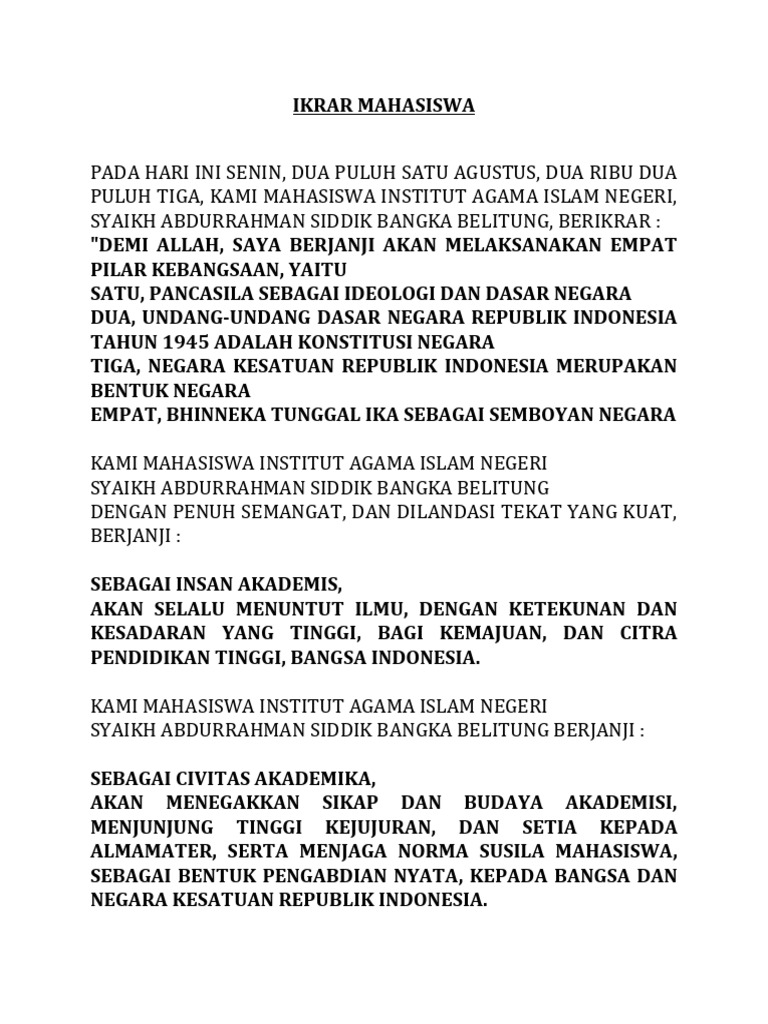 IKRAR MAHASISWA

PADA HARI INI SENIN, DUA PULUH SATU AGUSTUS, DUA RIBU DUA PULUH TIGA, KAMI MAHASISWA INSTITUT AGAMA ISLAM NEGERI, SYAIKH ABDURRAHMAN SIDDIK BANGKA BELITUNG, BERIKRAR :
"DEMI ALLAH, SAYA BERJANJI AKAN MELAKSANAKAN EMPAT PILAR KEBANGSAAN, YAITU
SATU, PANCASILA SEBAGAI IDEOLOGI DAN DASAR NEGARA
DUA, UNDANG-UNDANG DASAR NEGARA REPUBLIK INDONESIA TAHUN 1945 ADALAH KONSTITUSI NEGARA
TIGA, NEGARA KESATUAN REPUBLIK INDONESIA MERUPAKAN BENTUK NEGARA
EMPAT, BHINNEKA TUNGGAL IKA SEBAGAI SEMBOYAN NEGARA

KAMI MAHASISWA INSTITUT AGAMA ISLAM NEGERI
SYAIKH ABDURRAHMAN SIDDIK BANGKA BELITUNG
DENGAN PENUH SEMANGAT, DAN DILANDASI TEKAT YANG KUAT, BERJANJI :

SEBAGAI INSAN AKADEMIS,
AKAN SELALU MENUNTUT ILMU, DENGAN KETEKUNAN DAN KESADARAN YANG TINGGI, BAGI KEMAJUAN, DAN CITRA PENDIDIKAN TINGGI, BANGSA INDONESIA.

KAMI MAHASISWA INSTITUT AGAMA ISLAM NEGERI
SYAIKH ABDURRAHMAN SIDDIK BANGKA BELITUNG BERJANJI :

SEBAGAI CIVITAS AKADEMIKA,
AKAN MENEGAKKAN SIKAP DAN BUDAYA AKADEMISI, MENJUNJUNG TINGGI KEJUJURAN, DAN SETIA KEPADA ALMAMATER, SERTA MENJAGA NORMA SUSILA MAHASISWA, SEBAGAI BENTUK PENGABDIAN NYATA, KEPADA BANGSA DAN NEGARA KESATUAN REPUBLIK INDONESIA.